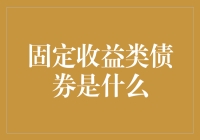 固定收益类债券是什么